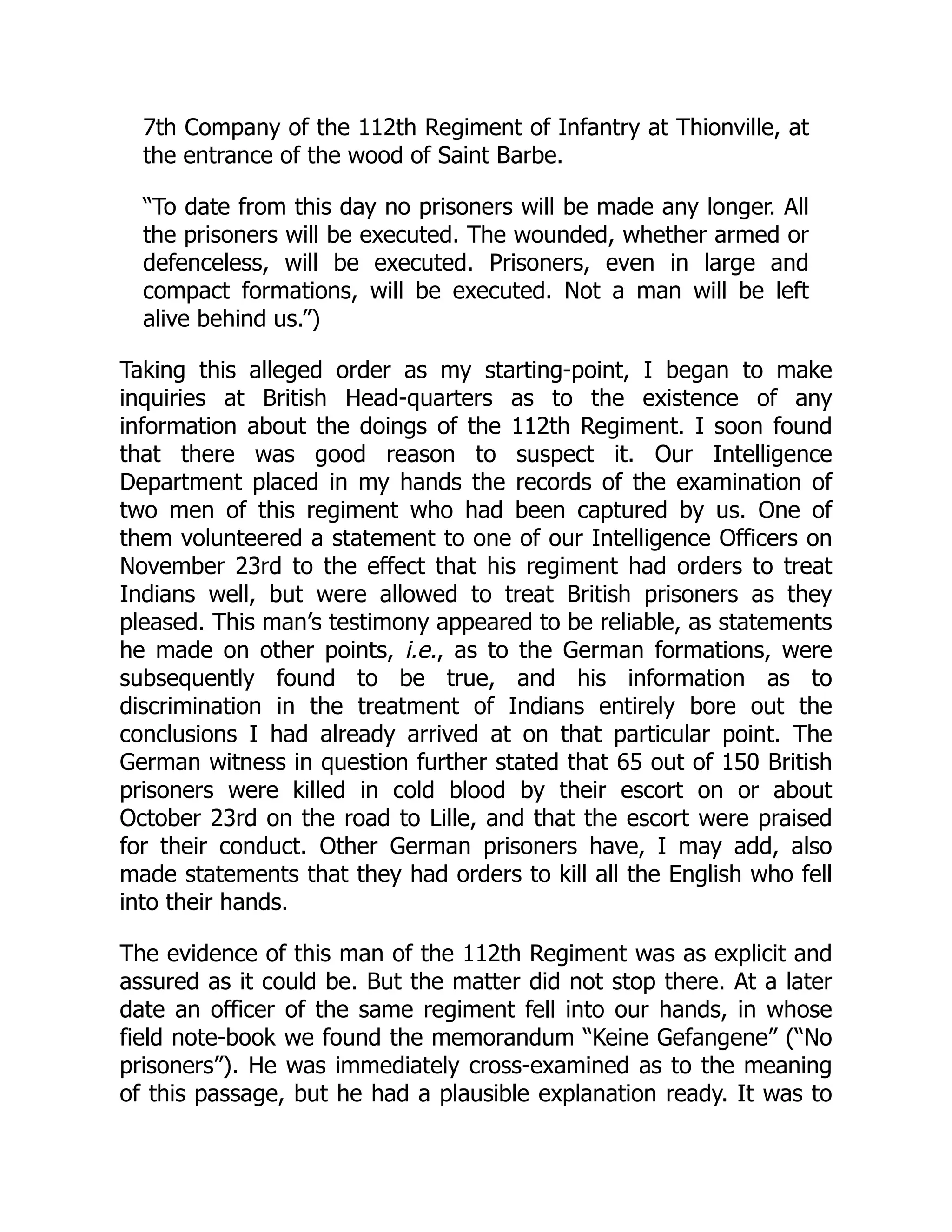 7th Company of the 112th Regiment of Infantry at Thionville, at the entrance of the wood of Saint Barbe.

“To date from this day no prisoners will be made any longer. All the prisoners will be executed. The wounded, whether armed or defenceless, will be executed. Prisoners, even in large and compact formations, will be executed. Not a man will be left alive behind us.”)

Taking this alleged order as my starting-point, I began to make inquiries at British Head-quarters as to the existence of any information about the doings of the 112th Regiment. I soon found that there was good reason to suspect it. Our Intelligence Department placed in my hands the records of the examination of two men of this regiment who had been captured by us. One of them volunteered a statement to one of our Intelligence Officers on November 23rd to the effect that his regiment had orders to treat Indians well, but were allowed to treat British prisoners as they pleased. This man’s testimony appeared to be reliable, as statements he made on other points, i.e., as to the German formations, were subsequently found to be true, and his information as to discrimination in the treatment of Indians entirely bore out the conclusions I had already arrived at on that particular point. The German witness in question further stated that 65 out of 150 British prisoners were killed in cold blood by their escort on or about October 23rd on the road to Lille, and that the escort were praised for their conduct. Other German prisoners have, I may add, also made statements that they had orders to kill all the English who fell into their hands.

The evidence of this man of the 112th Regiment was as explicit and assured as it could be. But the matter did not stop there. At a later date an officer of the same regiment fell into our hands, in whose field note-book we found the memorandum “Keine Gefangene” (“No prisoners”). He was immediately cross-examined as to the meaning of this passage, but he had a plausible explanation ready. It was to